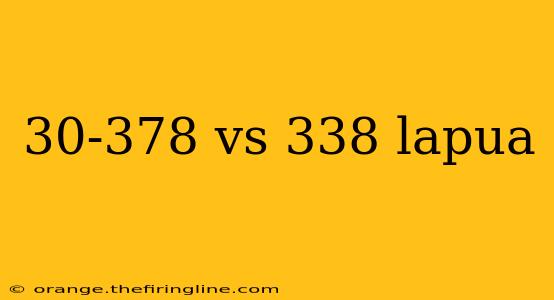 30-378 vs 338 lapua

© orange.thefiringline.com